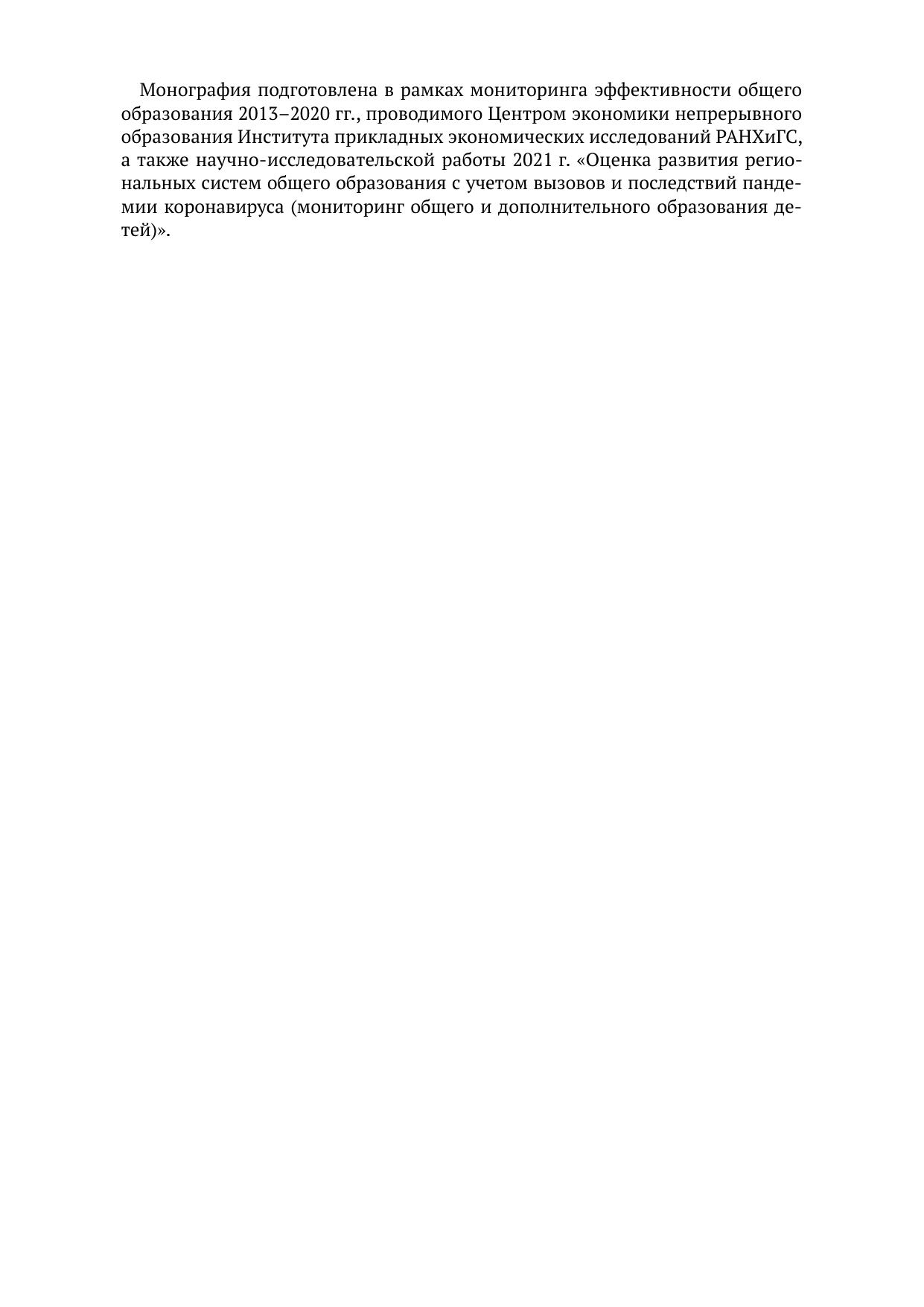 Монография подготовлена в рамках мониторинга эффективности общего образования 2013–2020 гг., проводимого Центром экономики непрерывного образования Института прикладных экономических исследований РАНХиГС, а также научно-исследовательской работы 2021 г. «Оценка развития региональных систем общего образования с учетом вызовов и последствий пандемии коронавируса (мониторинг общего и дополнительного образования детей)».